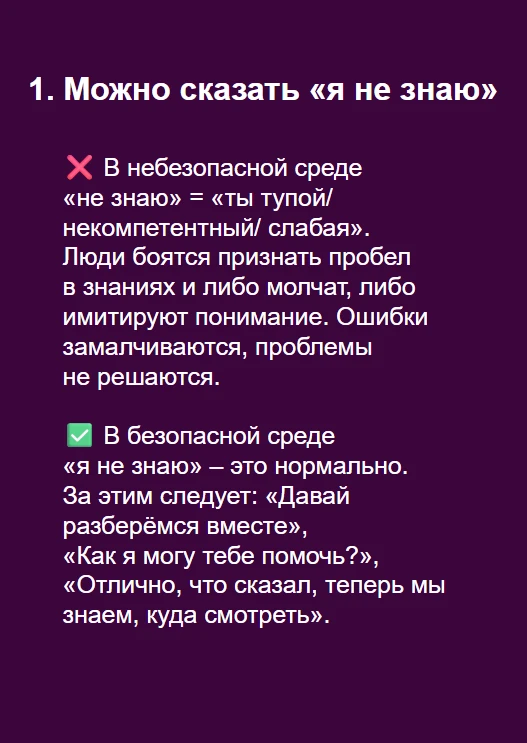 1. Можно сказать «я не знаю»

❌ В небезопасной среде «не знаю» = «ты тупой/ некомпетентный/ слабая». Люди боятся признать пробел в знаниях и либо молчат, либо имитируют понимание. Ошибки замалчиваются, проблемы не решаются.

✅ В безопасной среде «я не знаю» – это нормально. За этим следует: «Давай разберёмся вместе», «Как я могу тебе помочь?», «Отлично, что сказал, теперь мы знаем, куда смотреть».